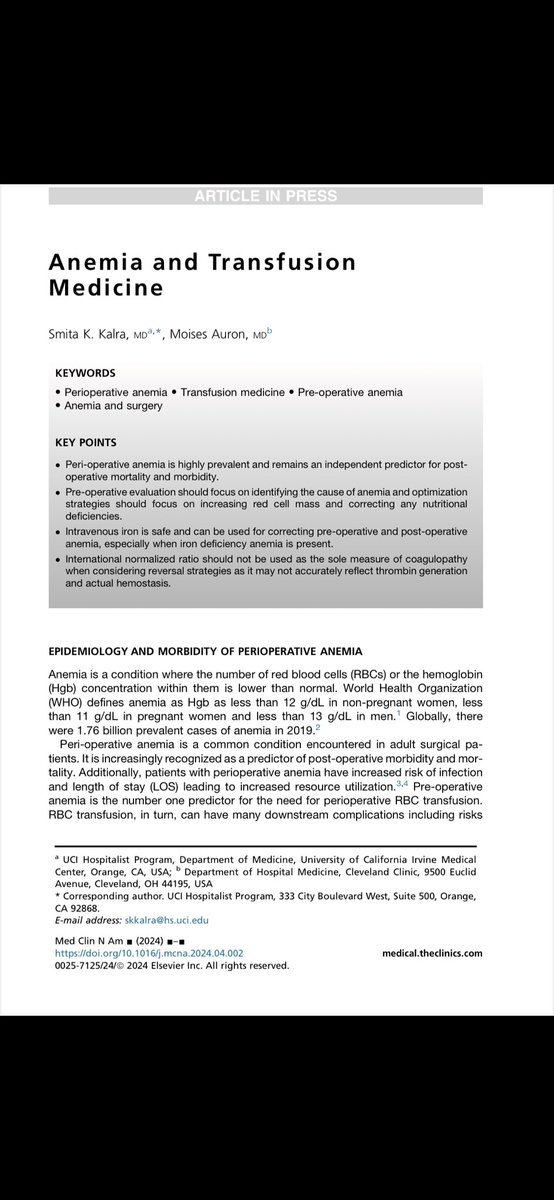 ARTICLE IN PRESS

Anemia and Transfusion Medicine

Smita K. Kalra, MD$^{a,*}$, Moises Auron, MD$^{b}$

KEYWORDS

• Perioperative anemia • Transfusion medicine • Pre-operative anemia • Anemia and surgery

KEY POINTS

• Peri-operative anemia is highly prevalent and remains an independent predictor for post-operative mortality and morbidity.
• Pre-operative evaluation should focus on identifying the cause of anemia and optimization strategies should focus on increasing red cell mass and correcting any nutritional deficiencies.
• Intravenous iron is safe and can be used for correcting pre-operative and post-operative anemia, especially when iron deficiency anemia is present.
• International normalized ratio should not be used as the sole measure of coagulopathy when considering reversal strategies as it may not accurately reflect thrombin generation and actual hemostasis.

EPIDEMIOLOGY AND MORBIDITY OF PERIOPERATIVE ANEMIA

Anemia is a condition where the number of red blood cells (RBCs) or the hemoglobin (Hgb) concentration within them is lower than normal. World Health Organization (WHO) defines anemia as Hgb as less than 12 g/dL in non-pregnant women, less than 11 g/dL in pregnant women and less than 13 g/dL in men.$^{1}$ Globally, there were 1.76 billion prevalent cases of anemia in 2019.$^{2}$

Peri-operative anemia is a common condition encountered in adult surgical patients. It is increasingly recognized as a predictor of post-operative morbidity and mortality. Additionally, patients with perioperative anemia have increased risk of infection and length of stay (LOS) leading to increased resource utilization.$^{3,4}$ Pre-operative anemia is the number one predictor for the need for perioperative RBC transfusion. RBC transfusion, in turn, can have many downstream complications including risks

$^{a}$ UCI Hospitalist Program, Department of Medicine, University of California Irvine Medical Center, Orange, CA, USA; $^{b}$ Department of Hospital Medicine, Cleveland Clinic, 9500 Euclid Avenue, Cleveland, OH 44195, USA
* Corresponding author. UCI Hospitalist Program, 333 City Boulevard West, Suite 500, Orange, CA 92868.
E-mail address: skkalra@hs.uci.edu

Med Clin N Am ■ (2024) ■–■
https://doi.org/10.1016/j.mcna.2024.04.002
0025-7125/24/© 2024 Elsevier Inc. All rights reserved.
medical.theclinics.com